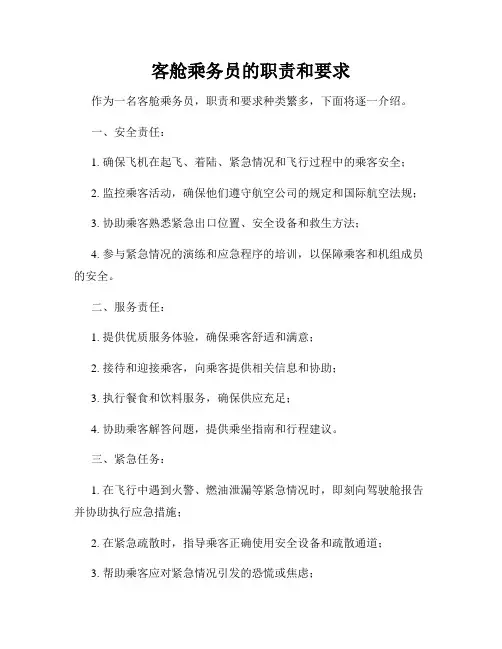 客舱乘务员的职责和要求

作为一名客舱乘务员，职责和要求种类繁多，下面将逐一介绍。

一、安全责任：

1. 确保飞机在起飞、着陆、紧急情况和飞行过程中的乘客安全；

2. 监控乘客活动，确保他们遵守航空公司的规定和国际航空法规；

3. 协助乘客熟悉紧急出口位置、安全设备和救生方法；

4. 参与紧急情况的演练和应急程序的培训，以保障乘客和机组成员的安全。

二、服务责任：

1. 提供优质服务体验，确保乘客舒适和满意；

2. 接待和迎接乘客，向乘客提供相关信息和协助；

3. 执行餐食和饮料服务，确保供应充足；

4. 协助乘客解答问题，提供乘坐指南和行程建议。

三、紧急任务：

1. 在飞行中遇到火警、燃油泄漏等紧急情况时，即刻向驾驶舱报告并协助执行应急措施；

2. 在紧急疏散时，指导乘客正确使用安全设备和疏散通道；

3. 帮助乘客应对紧急情况引发的恐慌或焦虑；